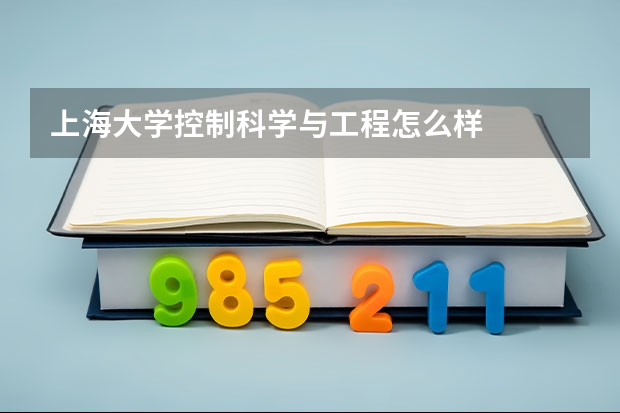 上海大学控制科学与工程怎么样

985 211